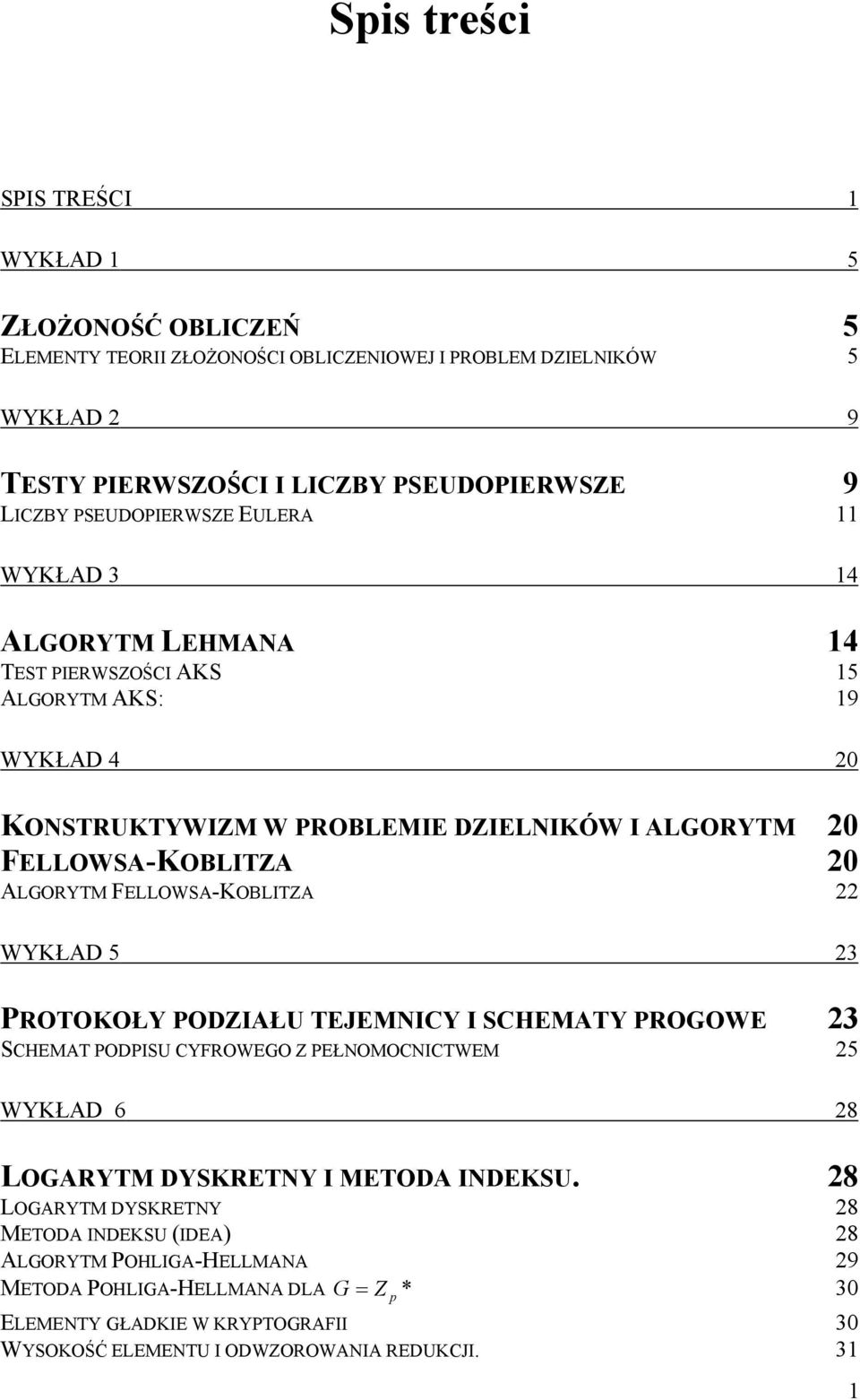 Spis treści

SPIS TREŚCI 1

WYKŁAD 1 5

ZŁOŻONOŚĆ OBLICZEŃ 5
ELEMENTY TEORII ZŁOŻONOŚCI OBLICZENIOWEJ I PROBLEM DZIELNIKÓW 5

WYKŁAD 2 9

TESTY PIERWSZOŚCI I LICZBY PSEUDOPIERWSZE 9
LICZBY PSEUDOPIERWSZE EULERA 11

WYKŁAD 3 14

ALGORYTM LEHMANA 14
TEST PIERWSZOŚCI AKS 15
ALGORYTM AKS: 19

WYKŁAD 4 20

KONSTRUKTYWIZM W PROBLEMIE DZIELNIKÓW I ALGORYTM 20
FELLOWSA-KOBLITZA 20
ALGORYTM FELLOWSA-KOBLITZA 22

WYKŁAD 5 23

PROTOKOŁY PODZIAŁU TEJEMNICY I SCHEMATY PROGOWE 23
SCHEMAT PODPISU CYFROWEGO Z PEŁNOMOCNICTWEM 25

WYKŁAD 6 28

LOGARYTM DYSKRETNY I METODA INDEKSU. 28
LOGARYTM DYSKRETNY 28
METODA INDEKSU (IDEA) 28
ALGORYTM POHLIGA-HELLMANA 29
METODA POHLIGA-HELLMANA DLA $G = Z_p*$ 30
ELEMENTY GŁADKIE W KRYPTOGRAFII 30
WYSOKOŚĆ ELEMENTU I ODWZOROWANIA REDUKCJI. 31

1